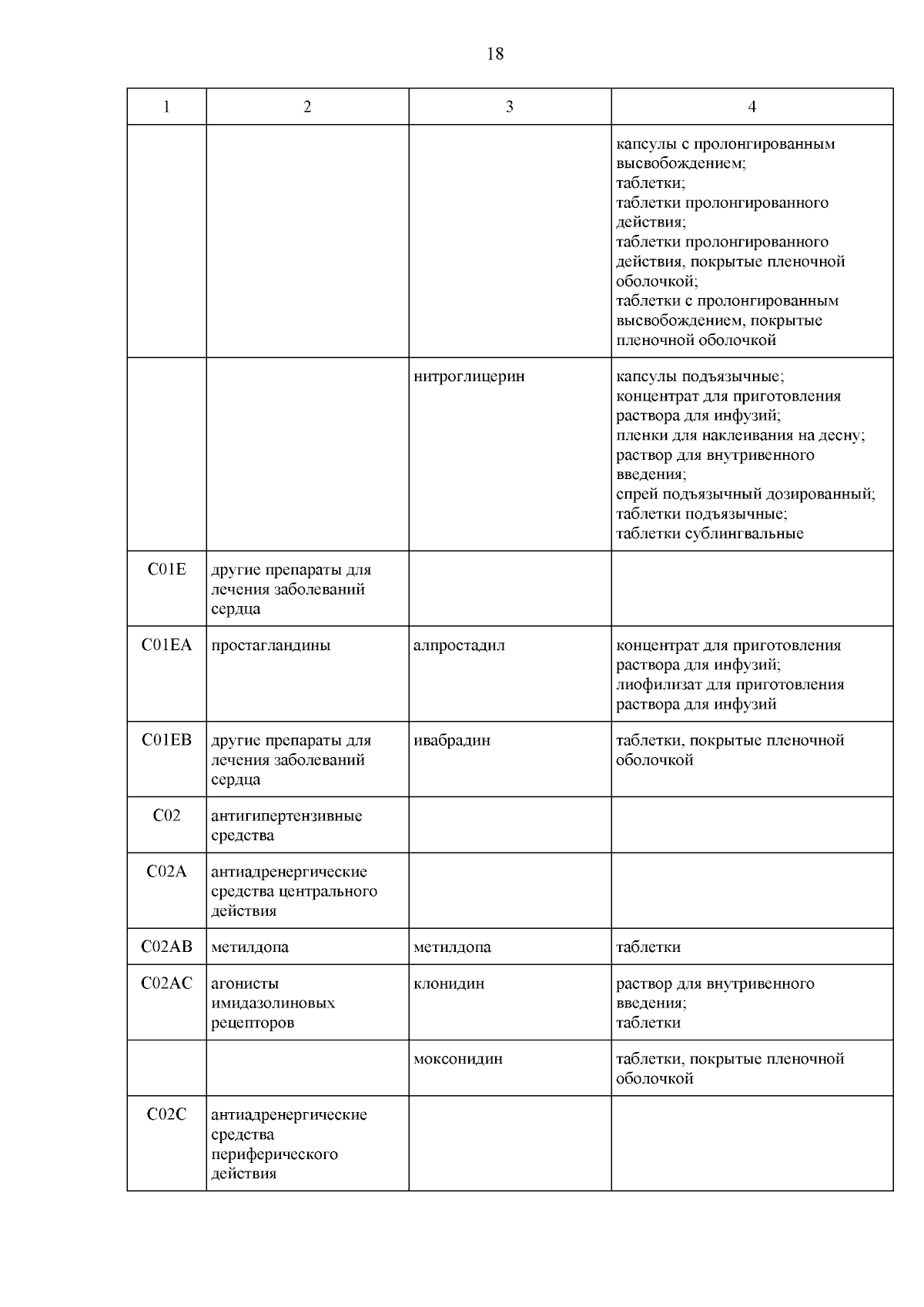 18

| 1 | 2 | 3 | 4 |
|---|---|---|---|
| | | | капсулы с пролонгированным высвобождением; таблетки; таблетки пролонгированного действия; таблетки пролонгированного действия, покрытые пленочной оболочкой; таблетки с пролонгированным высвобождением, покрытые пленочной оболочкой |
| | | нитроглицерин | капсулы подъязычные; концентрат для приготовления раствора для инфузий; пленки для наклеивания на десну; раствор для внутривенного введения; спрей подъязычный дозированный; таблетки подъязычные; таблетки сублингвальные |
| C01E | другие препараты для лечения заболеваний сердца | | |
| C01EA | простагландины | алпростадил | концентрат для приготовления раствора для инфузий; лиофилизат для приготовления раствора для инфузий |
| C01EB | другие препараты для лечения заболеваний сердца | ивабрадин | таблетки, покрытые пленочной оболочкой |
| C02 | антигипертензивные средства | | |
| C02A | антиадренергические средства центрального действия | | |
| C02AB | метилдопа | метилдопа | таблетки |
| C02AC | агонисты имидазолиновых рецепторов | клонидин | раствор для внутривенного введения; таблетки |
| | | моксонидин | таблетки, покрытые пленочной оболочкой |
| C02C | антиадренергические средства периферического действия | | |